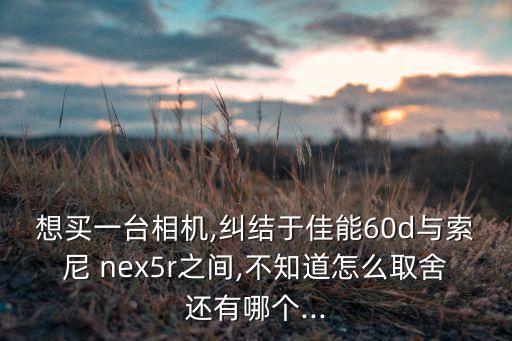 想买一台相机,纠结于佳能60d与索尼 nex5r之间,不知道怎么取舍还有哪个...